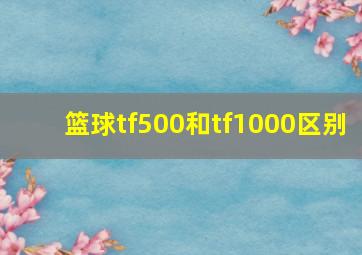 篮球tf500和tf1000区别